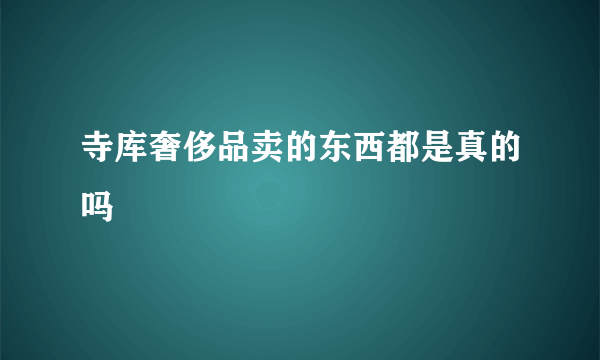 寺库奢侈品卖的东西都是真的吗